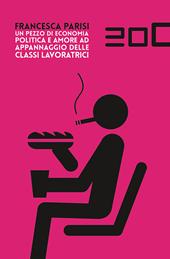 FRANCESCA PARISI
UN PEZZO DI ECONOMIA POLITICA E AMORE AD APPANNAGGIO DELLE CLASSI LAVORATRICI

20C